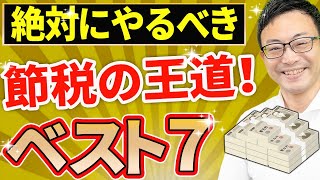 絶対にやるべき

節税の王道!

ベスト7